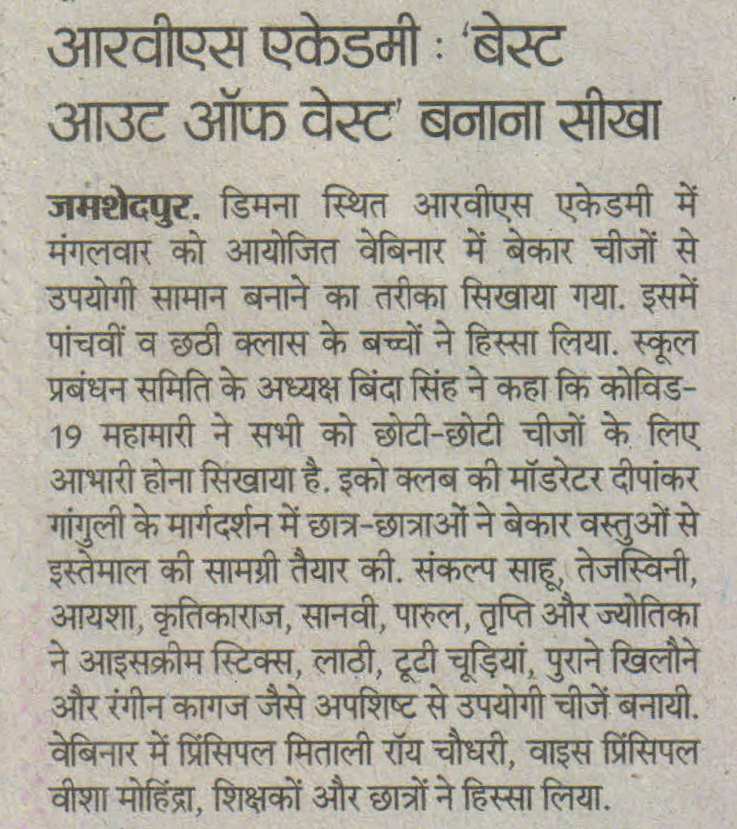 आरवीएस एकेडमी : 'बेस्ट आउट ऑफ वेस्ट' बनाना सीखा

जमशेदपुर. डिमना स्थित आरवीएस एकेडमी में मंगलवार को आयोजित वेबिनार में बेकार चीजों से उपयोगी सामान बनाने का तरीका सिखाया गया. इसमें पांचवीं व छठी क्लास के बच्चों ने हिस्सा लिया. स्कूल प्रबंधन समिति के अध्यक्ष बिंदा सिंह ने कहा कि कोविड-19 महामारी ने सभी को छोटी-छोटी चीजों के लिए आभारी होना सिखाया है. इको क्लब की मॉडरेटर दीपांकर गांगुली के मार्गदर्शन में छात्र-छात्राओं ने बेकार वस्तुओं से इस्तेमाल की सामग्री तैयार की. संकल्प साहू, तेजस्विनी, आयशा, कृतिकाराज, सानवी, पारुल, तृप्ति और ज्योतिका ने आइसक्रीम स्टिक्स, लाठी, टूटी चूड़ियां, पुराने खिलौने और रंगीन कागज जैसे अपशिष्ट से उपयोगी चीजें बनायी. वेबिनार में प्रिंसिपल मिताली रॉय चौधरी, वाइस प्रिंसिपल वीशा मोहिंद्रा, शिक्षकों और छात्रों ने हिस्सा लिया.